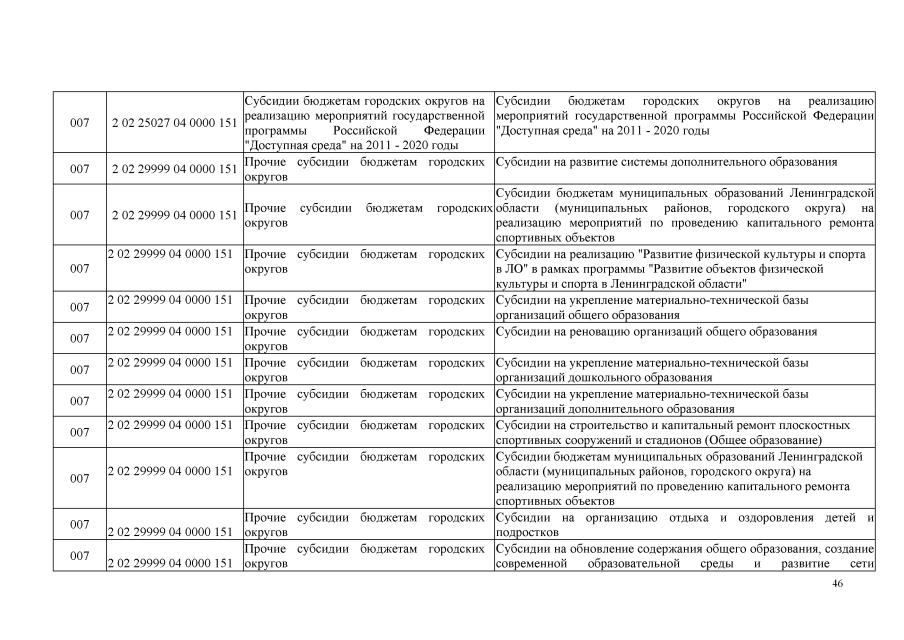 | 007 | 2 02 25027 04 0000 151 | Субсидии бюджетам городских округов на реализацию мероприятий государственной программы Российской Федерации "Доступная среда" на 2011 - 2020 годы | Субсидии бюджетам городских округов на реализацию мероприятий государственной программы Российской Федерации "Доступная среда" на 2011 - 2020 годы |
|---|---|---|---|
| 007 | 2 02 29999 04 0000 151 | Прочие субсидии бюджетам городских округов | Субсидии на развитие системы дополнительного образования |
| 007 | 2 02 29999 04 0000 151 | Прочие субсидии бюджетам городских округов | Субсидии бюджетам муниципальных образований Ленинградской области (муниципальных районов, городского округа) на реализацию мероприятий по проведению капитального ремонта спортивных объектов |
| 007 | 2 02 29999 04 0000 151 | Прочие субсидии бюджетам городских округов | Субсидии на реализацию "Развитие физической культуры и спорта в ЛО" в рамках программы "Развитие объектов физической культуры и спорта в Ленинградской области" |
| 007 | 2 02 29999 04 0000 151 | Прочие субсидии бюджетам городских округов | Субсидии на укрепление материально-технической базы организаций общего образования |
| 007 | 2 02 29999 04 0000 151 | Прочие субсидии бюджетам городских округов | Субсидии на реновацию организаций общего образования |
| 007 | 2 02 29999 04 0000 151 | Прочие субсидии бюджетам городских округов | Субсидии на укрепление материально-технической базы организаций дошкольного образования |
| 007 | 2 02 29999 04 0000 151 | Прочие субсидии бюджетам городских округов | Субсидии на укрепление материально-технической базы организаций дополнительного образования |
| 007 | 2 02 29999 04 0000 151 | Прочие субсидии бюджетам городских округов | Субсидии на строительство и капитальный ремонт плоскостных спортивных сооружений и стадионов (Общее образование) |
| 007 | 2 02 29999 04 0000 151 | Прочие субсидии бюджетам городских округов | Субсидии бюджетам муниципальных образований Ленинградской области (муниципальных районов, городского округа) на реализацию мероприятий по проведению капитального ремонта спортивных объектов |
| 007 | 2 02 29999 04 0000 151 | Прочие субсидии бюджетам городских округов | Субсидии на организацию отдыха и оздоровления детей и подростков |
| 007 | 2 02 29999 04 0000 151 | Прочие субсидии бюджетам городских округов | Субсидии на обновление содержания общего образования, создание современной образовательной среды и развитие сети |

46